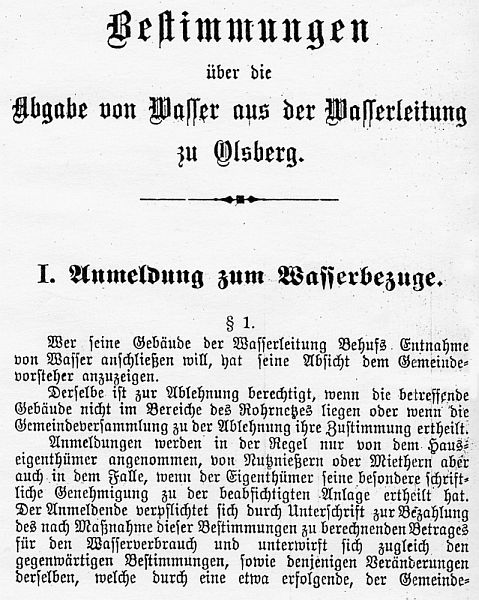 Bestimmungen

über die

Abgabe von Wasser aus der Wasserleitung zu Olsberg.

I. Anmeldung zum Wasserbezuge.

§ 1.

Wer seine Gebäude der Wasserleitung Behufs Entnahme von Wasser anschließen will, hat seine Absicht dem Gemeindevorsteher anzuzeigen.

Derselbe ist zur Ablehnung berechtigt, wenn die betreffende Gebäude nicht im Bereiche des Rohrnetzes liegen oder wenn die Gemeindeversammlung zu der Ablehnung ihre Zustimmung ertheilt.

Anmeldungen werden in der Regel nur von dem Hauseigenthümer angenommen, von Nutznießern oder Miethern aber auch in dem Falle, wenn der Eigenthümer seine besondere schriftliche Genehmigung zu der beabsichtigten Anlage ertheilt hat. Der Anmeldende verpflichtet sich durch Unterschrift zur Bezahlung des nach Maßnahme dieser Bestimmungen zu berechnenden Betrages für den Wasserverbrauch und unterwirft sich zugleich den gegenwärtigen Bestimmungen, sowie denjenigen Veränderungen derselben, welche durch eine etwa erfolgende, der Gemeinde-